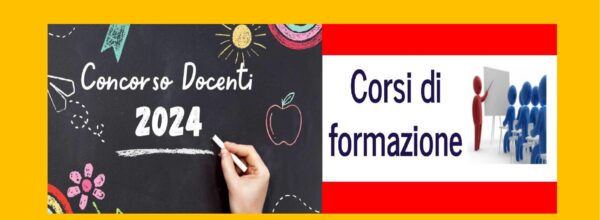 Concorso Docenti
2024

Corsi di
formazione